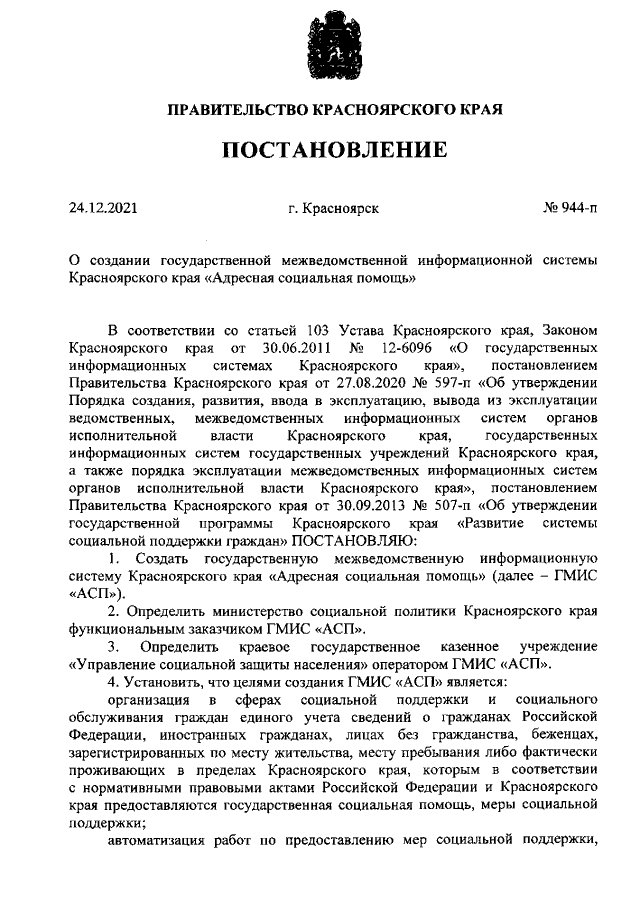 ПРАВИТЕЛЬСТВО КРАСНОЯРСКОГО КРАЯ

ПОСТАНОВЛЕНИЕ

24.12.2021 г. Красноярск № 944-п

О создании государственной межведомственной информационной системы Красноярского края «Адресная социальная помощь»

В соответствии со статьей 103 Устава Красноярского края, Законом Красноярского края от 30.06.2011 № 12-6096 «О государственных информационных системах Красноярского края», постановлением Правительства Красноярского края от 27.08.2020 № 597-п «Об утверждении Порядка создания, развития, ввода в эксплуатацию, вывода из эксплуатации ведомственных, межведомственных информационных систем органов исполнительной власти Красноярского края, государственных информационных систем государственных учреждений Красноярского края, а также порядка эксплуатации межведомственных информационных систем органов исполнительной власти Красноярского края», постановлением Правительства Красноярского края от 30.09.2013 № 507-п «Об утверждении государственной программы Красноярского края «Развитие системы социальной поддержки граждан» ПОСТАНОВЛЯЮ:

1. Создать государственную межведомственную информационную систему Красноярского края «Адресная социальная помощь» (далее – ГМИС «АСП»).

2. Определить министерство социальной политики Красноярского края функциональным заказчиком ГМИС «АСП».

3. Определить краевое государственное казенное учреждение «Управление социальной защиты населения» оператором ГМИС «АСП».

4. Установить, что целями создания ГМИС «АСП» является:

организация в сферах социальной поддержки и социального обслуживания граждан единого учета сведений о гражданах Российской Федерации, иностранных гражданах, лицах без гражданства, беженцах, зарегистрированных по месту жительства, месту пребывания либо фактически проживающих в пределах Красноярского края, которым в соответствии с нормативными правовыми актами Российской Федерации и Красноярского края предоставляются государственная социальная помощь, меры социальной поддержки;

автоматизация работ по предоставлению мер социальной поддержки,